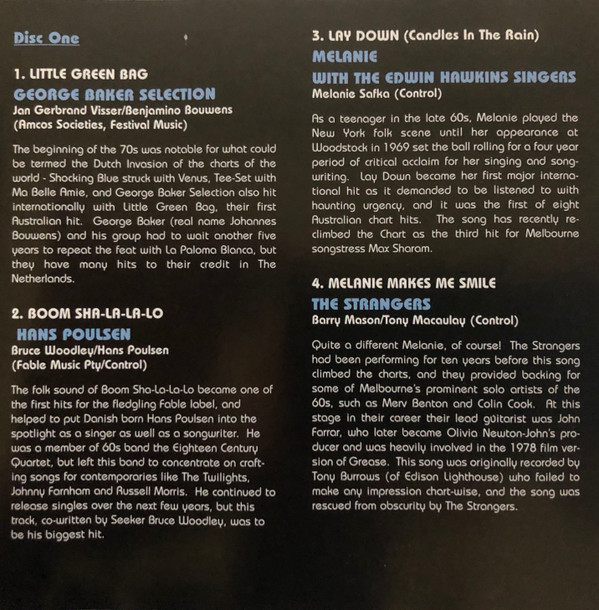 Disc One

1. LITTLE GREEN BAG
GEORGE BAKER SELECTION
Jan Gerbrand Visser/Benjamino Bouwens
(Amcos Societies, Festival Music)

The beginning of the 70s was notable for what could be termed the Dutch Invasion of the charts of the world - Shocking Blue struck with Venus, Tee-Set with Ma Belle Amie, and George Baker Selection also hit internationally with Little Green Bag, their first Australian hit. George Baker (real name Johannes Bouwens) and his group had to wait another five years to repeat the feat with La Paloma Blanca, but they have many hits to their credit in The Netherlands.

2. BOOM SHA-LA-LA-LO
HANS POULSEN
Bruce Woodley/Hans Poulsen
(Fable Music Pty/Control)

The folk sound of Boom Sha-La-La-Lo became one of the first hits for the fledgling Fable label, and helped to put Danish born Hans Poulsen into the spotlight as a singer as well as a songwriter. He was a member of 60s band the Eighteen Century Quartet, but left this band to concentrate on crafting songs for contemporaries like The Twilights, Johnny Farnham and Russell Morris. He continued to release singles over the next few years, but this track, co-written by Seeker Bruce Woodley, was to be his biggest hit.

3. LAY DOWN (Candles In The Rain)
MELANIE
WITH THE EDWIN HAWKINS SINGERS
Melanie Safka (Control)

As a teenager in the late 60s, Melanie played the New York folk scene until her appearance at Woodstock in 1969 set the ball rolling for a four year period of critical acclaim for her singing and songwriting. Lay Down became her first major international hit as it demanded to be listened to with haunting urgency, and it was the first of eight Australian chart hits. The song has recently reclimbed the Chart as the third hit for Melbourne songstress Max Sharam.

4. MELANIE MAKES ME SMILE
THE STRANGERS
Barry Mason/Tony Macaulay (Control)

Quite a different Melanie, of course! The Strangers had been performing for ten years before this song climbed the charts, and they provided backing for some of Melbourne's prominent solo artists of the 60s, such as Merv Benton and Colin Cook. At this stage in their career their lead guitarist was John Farrar, who later became Olivia Newton-John's producer and was heavily involved in the 1978 film version of Grease. This song was originally recorded by Tony Burrows (of Edison Lighthouse) who failed to make any impression chart-wise, and the song was rescued from obscurity by The Strangers.